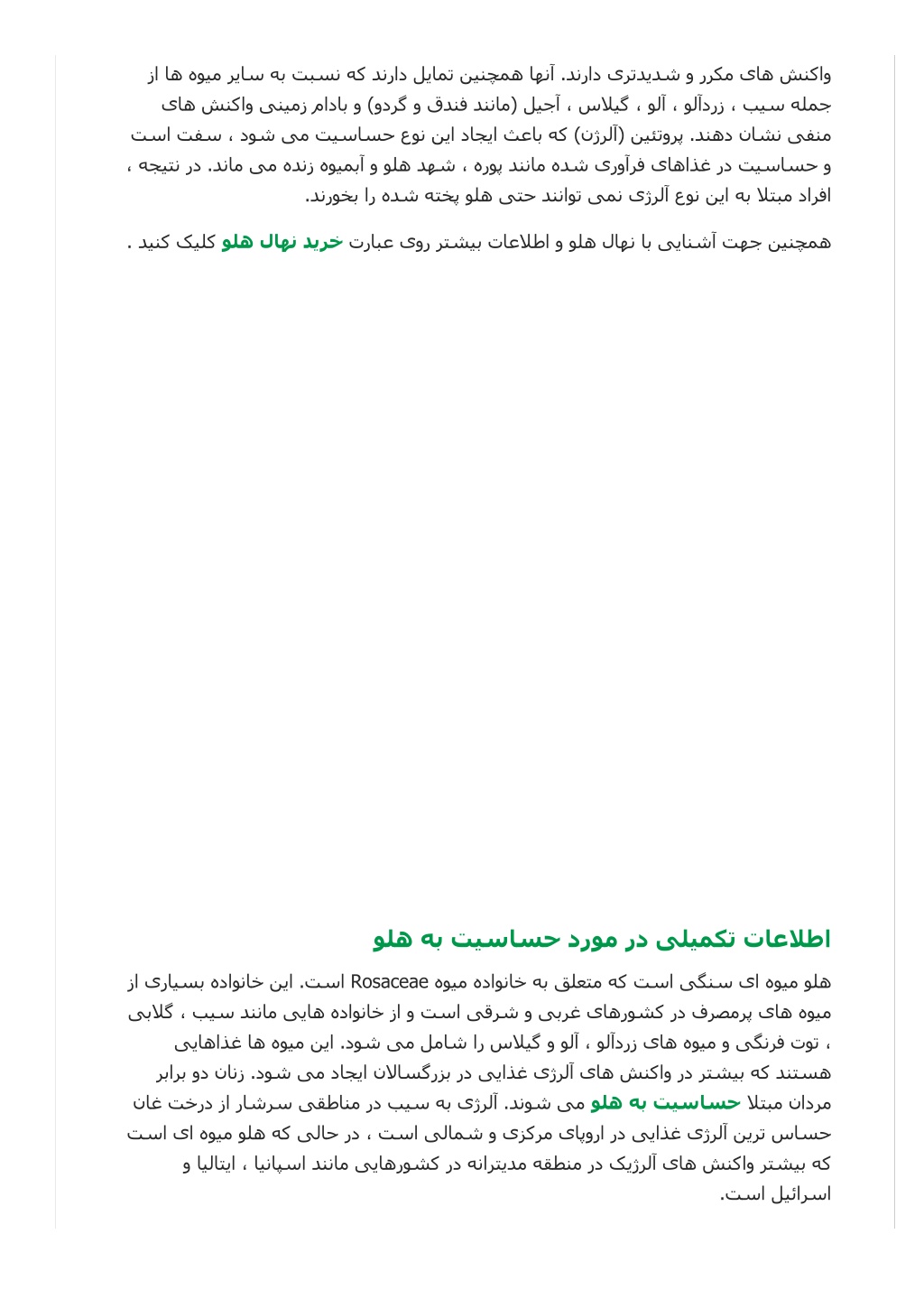 واکنش های مکرر و شدیدتری دارند. آنها همچنین تمایل دارند که نسبت به سایر میوه ها از جمله سیب ، زردآلو ، آلو ، گیلاس ، آجیل (مانند فندق و گردو) و بادام زمینی واکنش های منفی نشان دهند. پروتئین (آلرژن) که باعث ایجاد این نوع حساسیت می شود ، سفت است و حساسیت در غذاهای فرآوری شده مانند پوره ، شهد هلو و آبمیوه زنده می ماند. در نتیجه ، افراد مبتلا به این نوع آلرژی نمی توانند حتی هلو پخته شده را بخورند.

همچنین جهت آشنایی با نهال هلو و اطلاعات بیشتر روی عبارت خرید نهال هلو کلیک کنید .

اطلاعات تکمیلی در مورد حساسیت به هلو

هلو میوه ای سنگی است که متعلق به خانواده میوه Rosaceae است. این خانواده بسیاری از میوه های پرمصرف در کشورهای غربی و شرقی است و از خانواده هایی مانند سیب ، گلابی ، توت فرنگی و میوه های زردآلو ، آلو و گیلاس را شامل می شود. این میوه ها غذاهایی هستند که بیشتر در واکنش های آلرژی غذایی در بزرگسالان ایجاد می شود. زنان دو برابر مردان مبتلا حساسیت به هلو می شوند. آلرژی به سیب در مناطقی سرشار از درخت غان حساس ترین آلرژی غذایی در اروپای مرکزی و شمالی است ، در حالی که هلو میوه ای است که بیشتر واکنش های آلرژیک در منطقه مدیترانه در کشورهایی مانند اسپانیا ، ایتالیا و اسرائیل است.